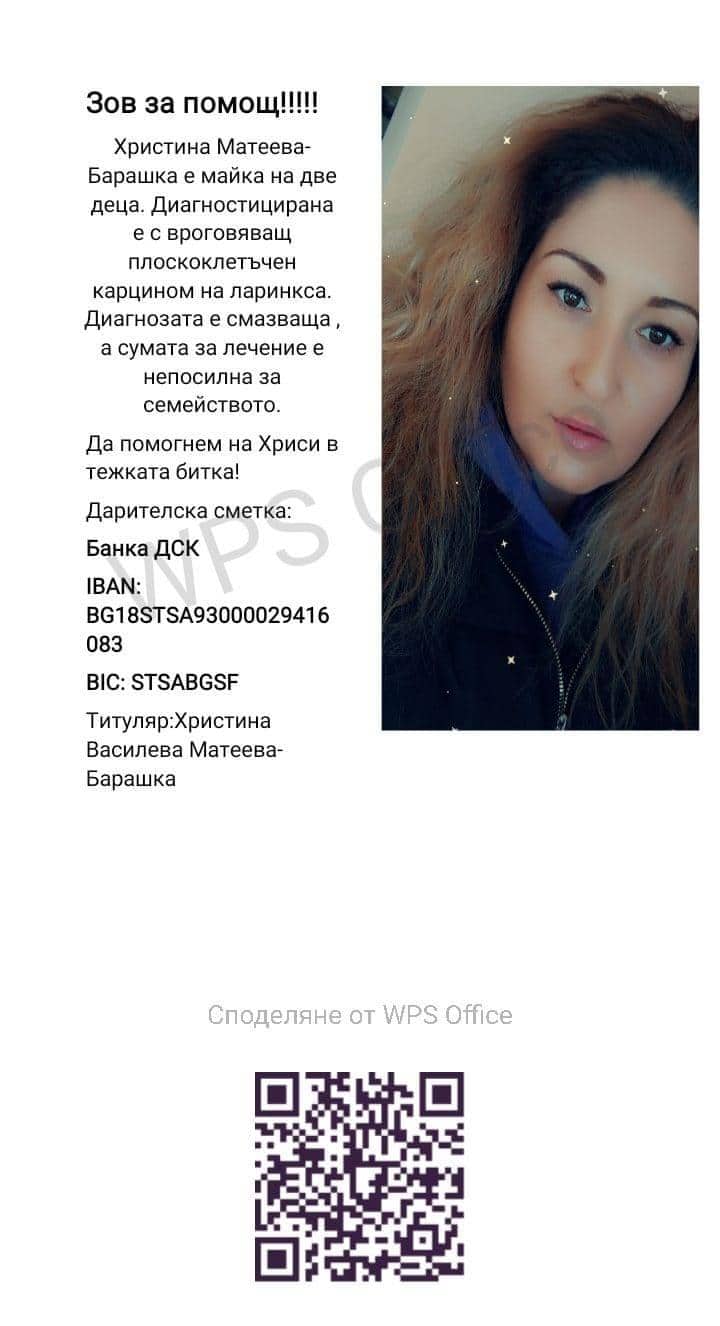 Зов за помощ!!!!!

Христина Матеева-Барашка е майка на две деца. Диагностицирана е с вроговяващ плоскоклетъчен карцином на ларинкса. Диагнозата е смазваща , а сумата за лечение е непосилна за семейството.

Да помогнем на Хриси в тежката битка!

Дарителска сметка:

Банка ДСК

IBAN:
BG18STSA93000029416083

BIC: STSABGSF

Титуляр:Христина Василева Матеева-Барашка

Споделяне от WPS Office

WPS Office